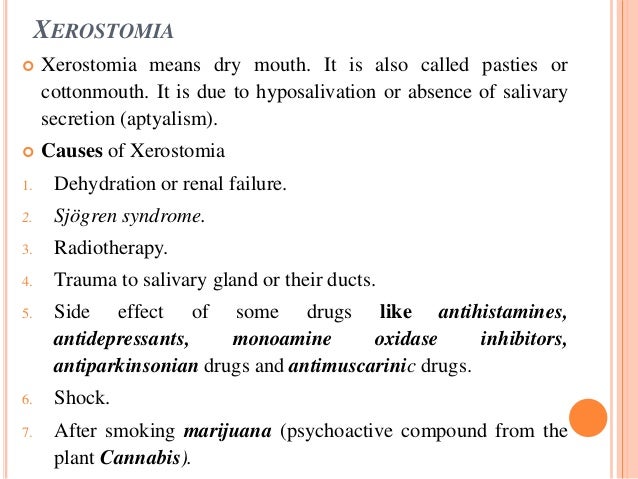 XEROSTOMIA

Xerostomia means dry mouth. It is also called pasties or cottonmouth. It is due to hyposalivation or absence of salivary secretion (aptyalism).

Causes of Xerostomia

1. Dehydration or renal failure.
2. Sjögren syndrome.
3. Radiotherapy.
4. Trauma to salivary gland or their ducts.
5. Side effect of some drugs like antihistamines, antidepressants, monoamine oxidase inhibitors, antiparkinsonian drugs and antimuscarinic drugs.
6. Shock.
7. After smoking marijuana (psychoactive compound from the plant Cannabis).